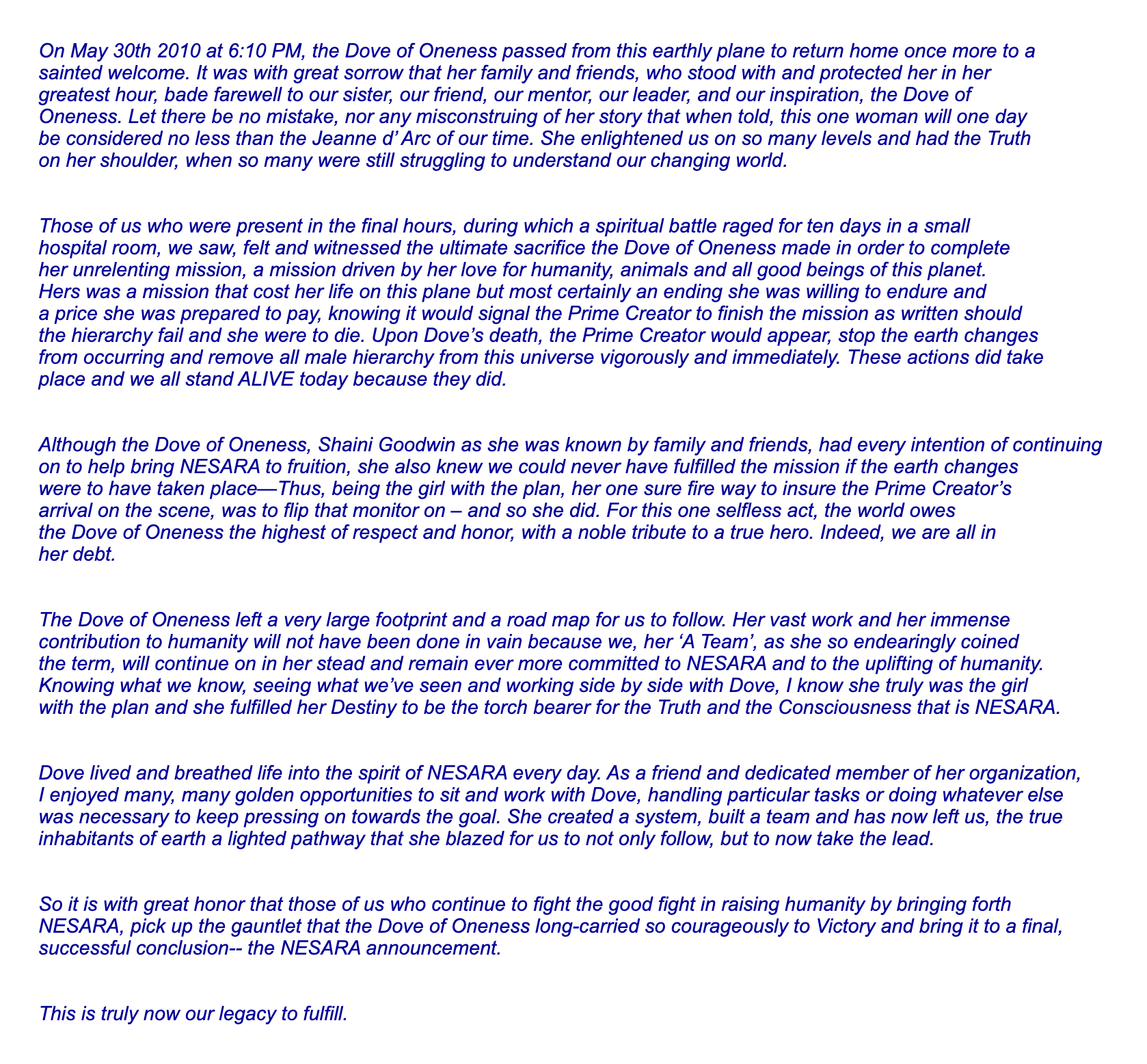 On May 30th 2010 at 6:10 PM, the Dove of Oneness passed from this earthly plane to return home once more to a sainted welcome. It was with great sorrow that her family and friends, who stood with and protected her in her greatest hour, bade farewell to our sister, our friend, our mentor, our leader, and our inspiration, the Dove of Oneness. Let there be no mistake, nor any misconstruing of her story that when told, this one woman will one day be considered no less than the Jeanne d' Arc of our time. She enlightened us on so many levels and had the Truth on her shoulder, when so many were still struggling to understand our changing world.

Those of us who were present in the final hours, during which a spiritual battle raged for ten days in a small hospital room, we saw, felt and witnessed the ultimate sacrifice the Dove of Oneness made in order to complete her unrelenting mission, a mission driven by her love for humanity, animals and all good beings of this planet. Hers was a mission that cost her life on this plane but most certainly an ending she was willing to endure and a price she was prepared to pay, knowing it would signal the Prime Creator to finish the mission as written should the hierarchy fail and she were to die. Upon Dove's death, the Prime Creator would appear, stop the earth changes from occurring and remove all male hierarchy from this universe vigorously and immediately. These actions did take place and we all stand ALIVE today because they did.

Although the Dove of Oneness, Shaini Goodwin as she was known by family and friends, had every intention of continuing on to help bring NESARA to fruition, she also knew we could never have fulfilled the mission if the earth changes were to have taken place—Thus, being the girl with the plan, her one sure fire way to insure the Prime Creator's arrival on the scene, was to flip that monitor on – and so she did. For this one selfless act, the world owes the Dove of Oneness the highest of respect and honor, with a noble tribute to a true hero. Indeed, we are all in her debt.

The Dove of Oneness left a very large footprint and a road map for us to follow. Her vast work and her immense contribution to humanity will not have been done in vain because we, her 'A Team', as she so endearingly coined the term, will continue on in her stead and remain ever more committed to NESARA and to the uplifting of humanity. Knowing what we know, seeing what we've seen and working side by side with Dove, I know she truly was the girl with the plan and she fulfilled her Destiny to be the torch bearer for the Truth and the Consciousness that is NESARA.

Dove lived and breathed life into the spirit of NESARA every day. As a friend and dedicated member of her organization, I enjoyed many, many golden opportunities to sit and work with Dove, handling particular tasks or doing whatever else was necessary to keep pressing on towards the goal. She created a system, built a team and has now left us, the true inhabitants of earth a lighted pathway that she blazed for us to not only follow, but to now take the lead.

So it is with great honor that those of us who continue to fight the good fight in raising humanity by bringing forth NESARA, pick up the gauntlet that the Dove of Oneness long-carried so courageously to Victory and bring it to a final, successful conclusion-- the NESARA announcement.

This is truly now our legacy to fulfill.